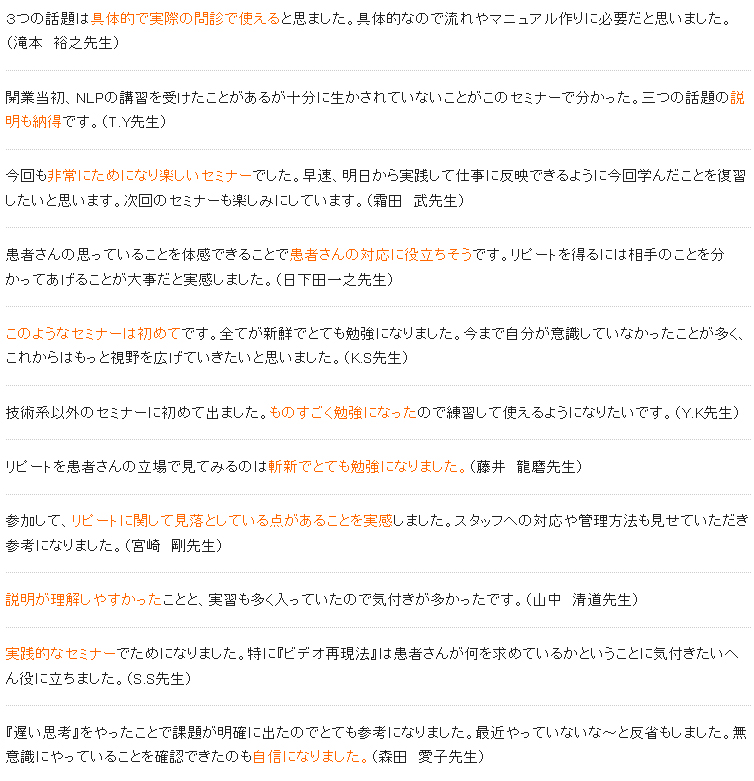 3つの話題は具体的で実際の問診で使えると思いました。具体的なので流れやマニュアル作りに必要だと思いました。（滝本　裕之先生）

開業当初、NLPの講習を受けたことがあるが十分に生かされていないことがこのセミナーで分かった。三つの話題の説明も納得です。（T.Y先生）

今回も非常にためになり楽しいセミナーでした。早速、明日から実践して仕事に反映できるように今回学んだことを復習したいと思います。次回のセミナーも楽しみにしています。（霜田　武先生）

患者さんの思っていることを体感できることで患者さんの対応に役立ちそうです。リピートを得るには相手のことを分かってあげることが大事だと実感しました。（日下田一之先生）

このようなセミナーは初めてです。全てが新鮮でとても勉強になりました。今まで自分が意識していなかったことが多く、これからはもっと視野を広げていきたいと思いました。（K.S先生）

技術系以外のセミナーに初めて出ました。ものすごく勉強になったので練習して使えるようになりたいです。（Y.K先生）

リピートを患者さんの立場で見てみるのは斬新でとても勉強になりました。（藤井　龍磨先生）

参加して、リピートに関して見落としている点があることを実感しました。スタッフへの対応や管理方法も見せていただき参考になりました。（宮崎　剛先生）

説明が理解しやすかったことと、実習も多く入っていたので気付きが多かったです。（山中　清道先生）

実践的なセミナーでためになりました。特に『ビデオ再現法』は患者さんが何を求めているかということに気付きたいへん役に立ちました。（S.S先生）

『遅い思考』をやったことで課題が明確に出たのでとても参考になりました。最近やっていないな～と反省もしました。無意識にやっていることを確認できたのも自信になりました。（森田　愛子先生）